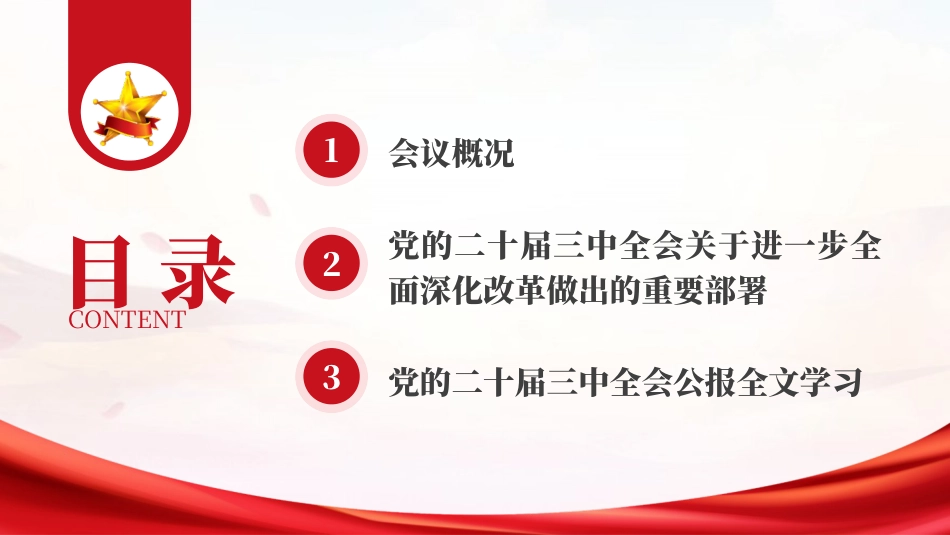 目录
CONTENT

1 会议概况

2 党的二十届三中全会关于进一步全面深化改革做出的重要部署

3 党的二十届三中全会公报全文学习